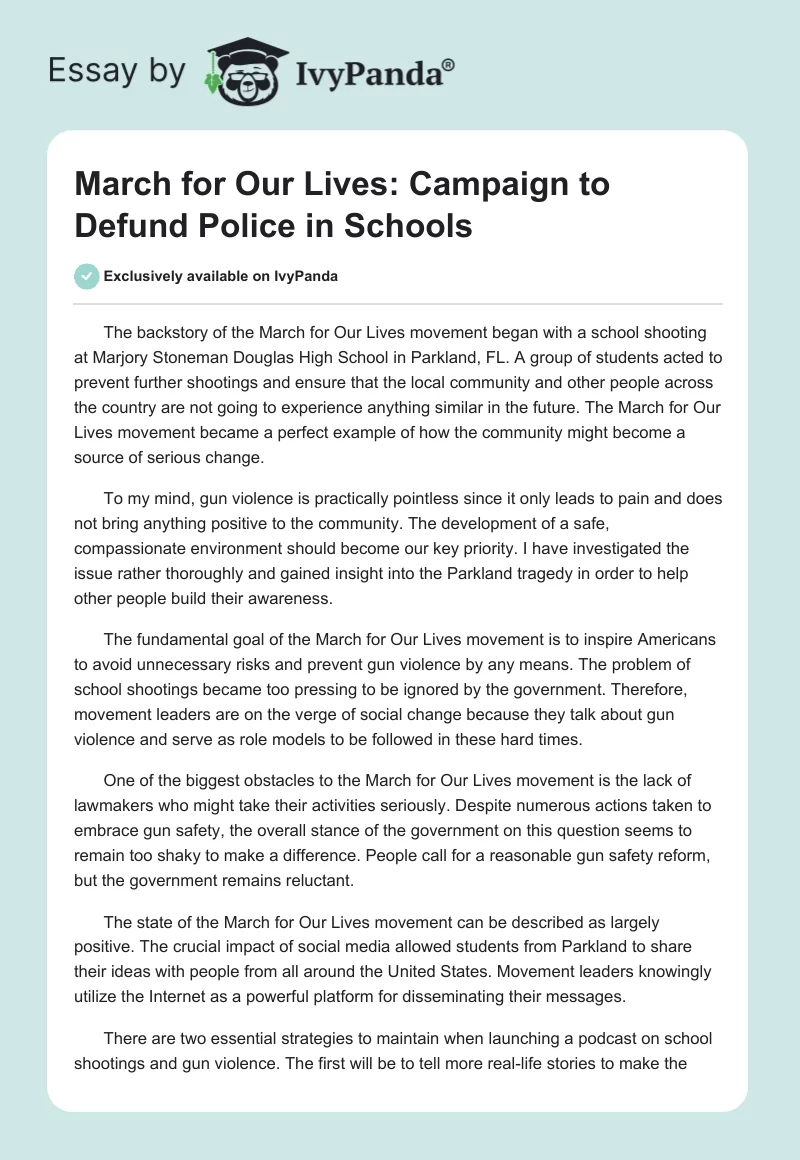 Essay by IvyPanda®

March for Our Lives: Campaign to Defund Police in Schools

Exclusively available on IvyPanda

The backstory of the March for Our Lives movement began with a school shooting at Marjory Stoneman Douglas High School in Parkland, FL. A group of students acted to prevent further shootings and ensure that the local community and other people across the country are not going to experience anything similar in the future. The March for Our Lives movement became a perfect example of how the community might become a source of serious change.

To my mind, gun violence is practically pointless since it only leads to pain and does not bring anything positive to the community. The development of a safe, compassionate environment should become our key priority. I have investigated the issue rather thoroughly and gained insight into the Parkland tragedy in order to help other people build their awareness.

The fundamental goal of the March for Our Lives movement is to inspire Americans to avoid unnecessary risks and prevent gun violence by any means. The problem of school shootings became too pressing to be ignored by the government. Therefore, movement leaders are on the verge of social change because they talk about gun violence and serve as role models to be followed in these hard times.

One of the biggest obstacles to the March for Our Lives movement is the lack of lawmakers who might take their activities seriously. Despite numerous actions taken to embrace gun safety, the overall stance of the government on this question seems to remain too shaky to make a difference. People call for a reasonable gun safety reform, but the government remains reluctant.

The state of the March for Our Lives movement can be described as largely positive. The crucial impact of social media allowed students from Parkland to share their ideas with people from all around the United States. Movement leaders knowingly utilize the Internet as a powerful platform for disseminating their messages.

There are two essential strategies to maintain when launching a podcast on school shootings and gun violence. The first will be to tell more real-life stories to make the